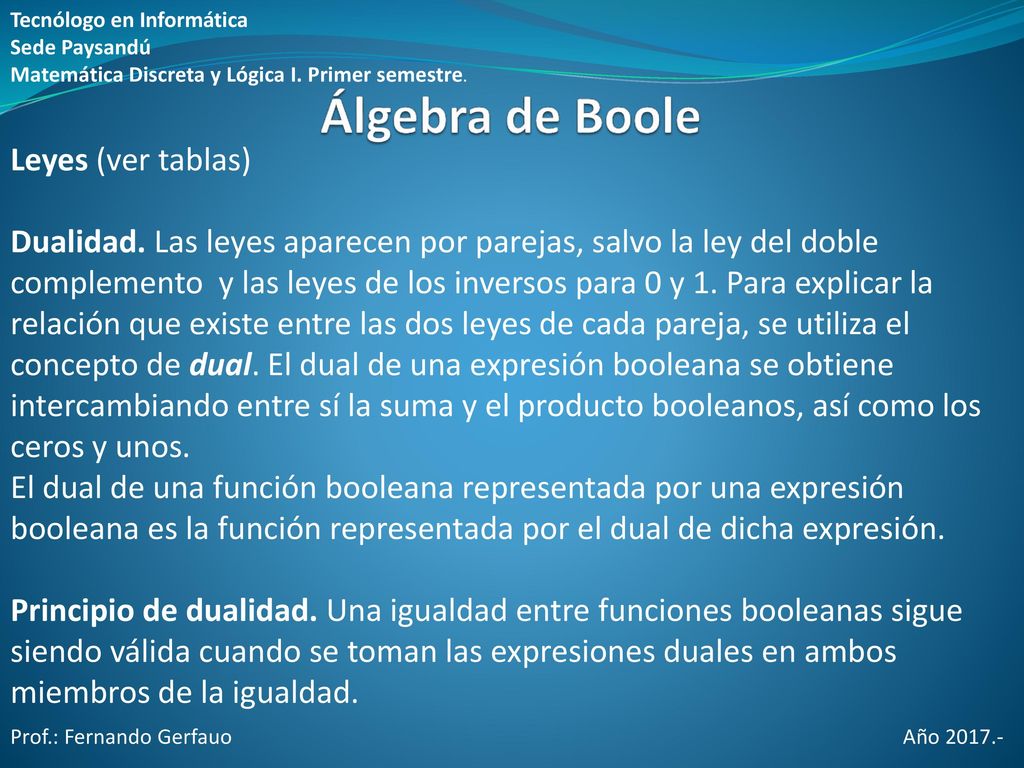 Tecnólogo en Informática
Sede Paysandú
Matemática Discreta y Lógica I. Primer semestre.

Álgebra de Boole

Leyes (ver tablas)

Dualidad. Las leyes aparecen por parejas, salvo la ley del doble complemento y las leyes de los inversos para 0 y 1. Para explicar la relación que existe entre las dos leyes de cada pareja, se utiliza el concepto de dual. El dual de una expresión booleana se obtiene intercambiando entre sí la suma y el producto booleanos, así como los ceros y unos.
El dual de una función booleana representada por una expresión booleana es la función representada por el dual de dicha expresión.

Principio de dualidad. Una igualdad entre funciones booleanas sigue siendo válida cuando se toman las expresiones duales en ambos miembros de la igualdad.

Prof.: Fernando Gerfauo
Año 2017.-